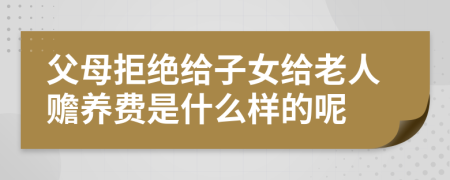 父母拒绝给子女给老人赡养费是什么样的呢